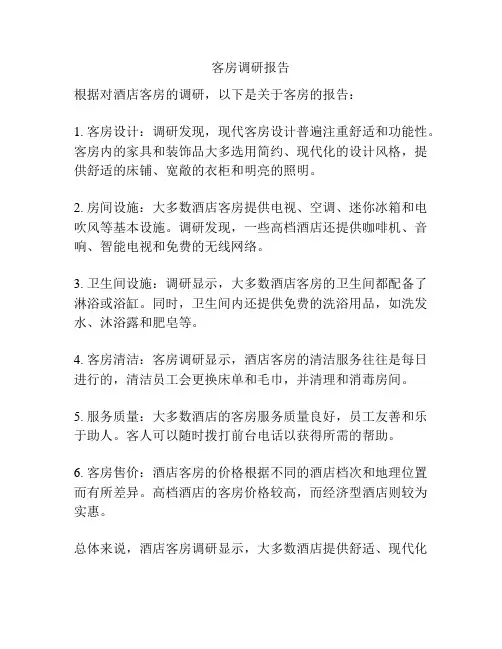 客房调研报告

根据对酒店客房的调研，以下是关于客房的报告：

1. 客房设计：调研发现，现代客房设计普遍注重舒适和功能性。客房内的家具和装饰品大多选用简约、现代化的设计风格，提供舒适的床铺、宽敞的衣柜和明亮的照明。

2. 房间设施：大多数酒店客房提供电视、空调、迷你冰箱和电吹风等基本设施。调研发现，一些高档酒店还提供咖啡机、音响、智能电视和免费的无线网络。

3. 卫生间设施：调研显示，大多数酒店客房的卫生间都配备了淋浴或浴缸。同时，卫生间内还提供免费的洗浴用品，如洗发水、沐浴露和肥皂等。

4. 客房清洁：客房调研显示，酒店客房的清洁服务往往是每日进行的，清洁员工会更换床单和毛巾，并清理和消毒房间。

5. 服务质量：大多数酒店的客房服务质量良好，员工友善和乐于助人。客人可以随时拨打前台电话以获得所需的帮助。

6. 客房售价：酒店客房的价格根据不同的酒店档次和地理位置而有所差异。高档酒店的客房价格较高，而经济型酒店则较为实惠。

总体来说，酒店客房调研显示，大多数酒店提供舒适、现代化